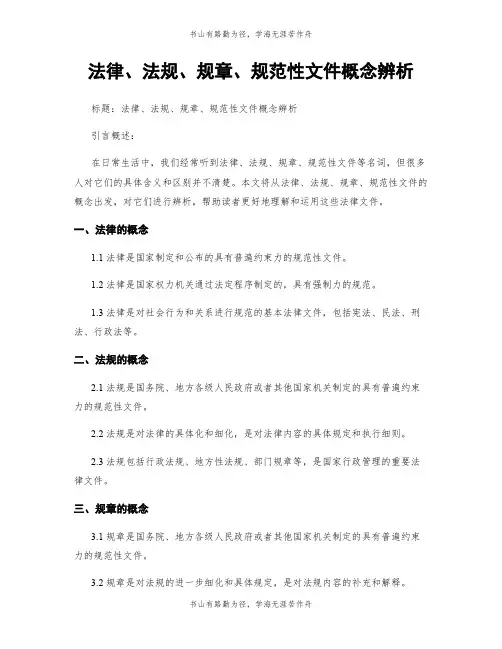 书山有路勤为径，学海无涯苦作舟

法律、法规、规章、规范性文件概念辨析

标题：法律、法规、规章、规范性文件概念辨析

引言概述：

在日常生活中，我们经常听到法律、法规、规章、规范性文件等名词，但很多人对它们的具体含义和区别并不清楚。本文将从法律、法规、规章、规范性文件的概念出发，对它们进行辨析，帮助读者更好地理解和运用这些法律文件。

一、法律的概念

1.1 法律是国家制定和公布的具有普遍约束力的规范性文件。

1.2 法律是国家权力机关通过法定程序制定的，具有强制力的规范。

1.3 法律是对社会行为和关系进行规范的基本法律文件，包括宪法、民法、刑法、行政法等。

二、法规的概念

2.1 法规是国务院、地方各级人民政府或者其他国家机关制定的具有普遍约束力的规范性文件。

2.2 法规是对法律的具体化和细化，是对法律内容的具体规定和执行细则。

2.3 法规包括行政法规、地方性法规、部门规章等，是国家行政管理的重要法律文件。

三、规章的概念

3.1 规章是国务院、地方各级人民政府或者其他国家机关制定的具有普遍约束力的规范性文件。

3.2 规章是对法规的进一步细化和具体规定，是对法规内容的补充和解释。

书山有路勤为径，学海无涯苦作舟